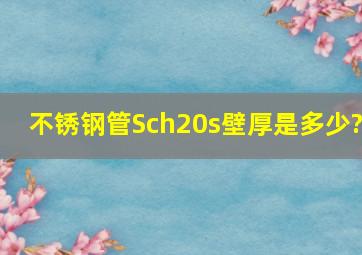 不锈钢管Sch20s壁厚是多少?